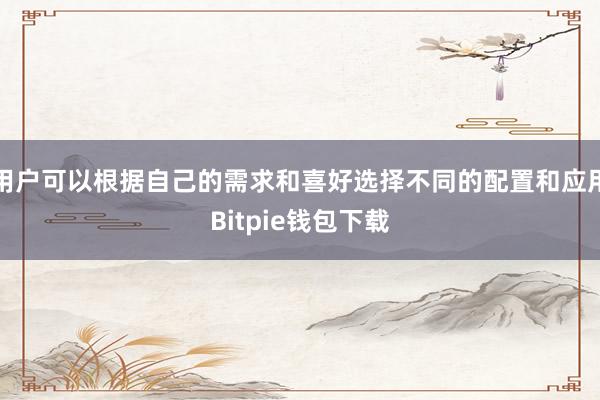 用户可以根据自己的需求和喜好选择不同的配置和应用
Bitpie钱包下载